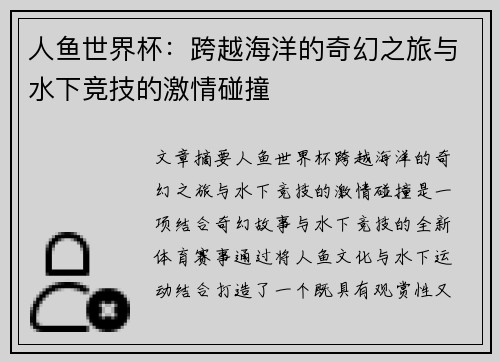 人鱼世界杯：跨越海洋的奇幻之旅与水下竞技的激情碰撞

文章摘要人鱼世界杯跨越海洋的奇幻之旅与水下竞技的激情碰撞是一项结合奇幻故事与水下竞技的全新体育赛事通过将人鱼文化与水下运动结合打造了一个既具有观赏性又